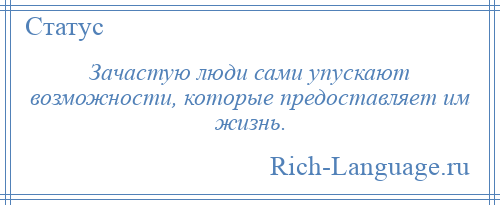 Статус

Зачастую люди сами упускают возможности, которые предоставляет им жизнь.

Rich-Language.ru